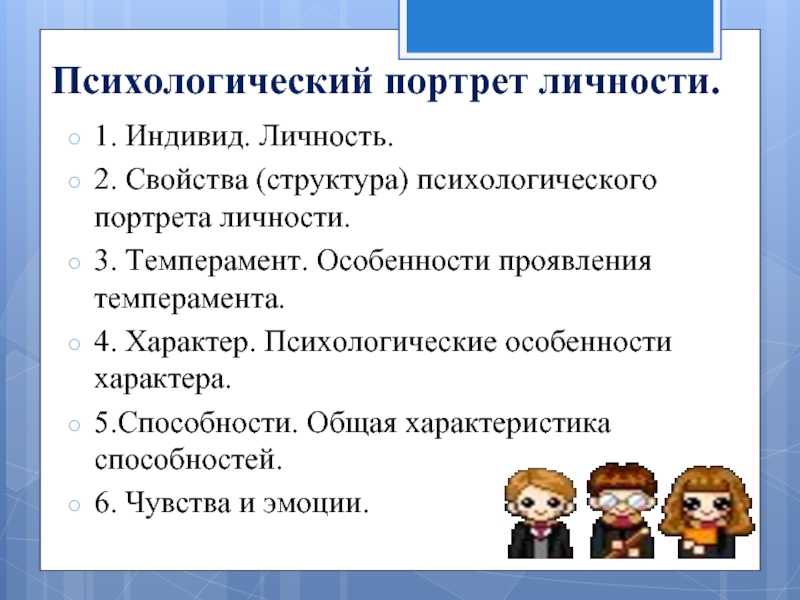 Психологический портрет личности.

1. Индивид. Личность.

2. Свойства (структура) психологического портрета личности.

3. Темперамент. Особенности проявления темперамента.

4. Характер. Психологические особенности характера.

5.Способности. Общая характеристика способностей.

6. Чувства и эмоции.